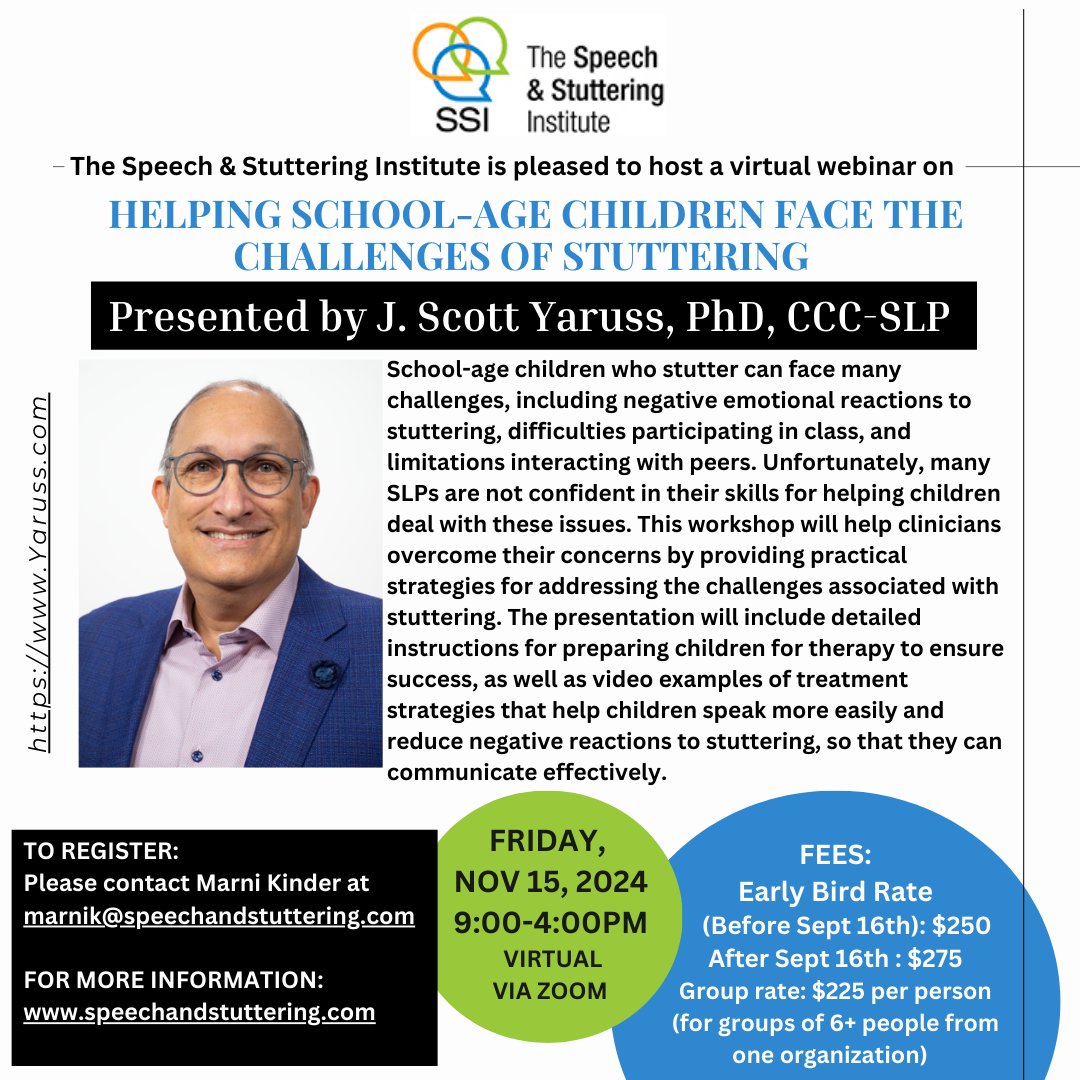 SSI The Speech & Stuttering Institute

The Speech & Stuttering Institute is pleased to host a virtual webinar on

HELPING SCHOOL-AGE CHILDREN FACE THE CHALLENGES OF STUTTERING

Presented by J. Scott Yaruss, PhD, CCC-SLP

https://www.Yaruss.com

School-age children who stutter can face many challenges, including negative emotional reactions to stuttering, difficulties participating in class, and limitations interacting with peers. Unfortunately, many SLPs are not confident in their skills for helping children deal with these issues. This workshop will help clinicians overcome their concerns by providing practical strategies for addressing the challenges associated with stuttering. The presentation will include detailed instructions for preparing children for therapy to ensure success, as well as video examples of treatment strategies that help children speak more easily and reduce negative reactions to stuttering, so that they can communicate effectively.

TO REGISTER:
Please contact Marni Kinder at marnik@speechandstuttering.com

FOR MORE INFORMATION:
www.speechandstuttering.com

FRIDAY, NOV 15, 2024
9:00-4:00PM
VIRTUAL VIA ZOOM

FEES:
Early Bird Rate (Before Sept 16th): $250
After Sept 16th : $275
Group rate: $225 per person (for groups of 6+ people from one organization)